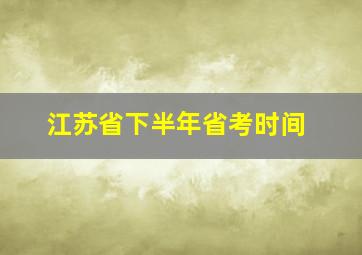 江苏省下半年省考时间